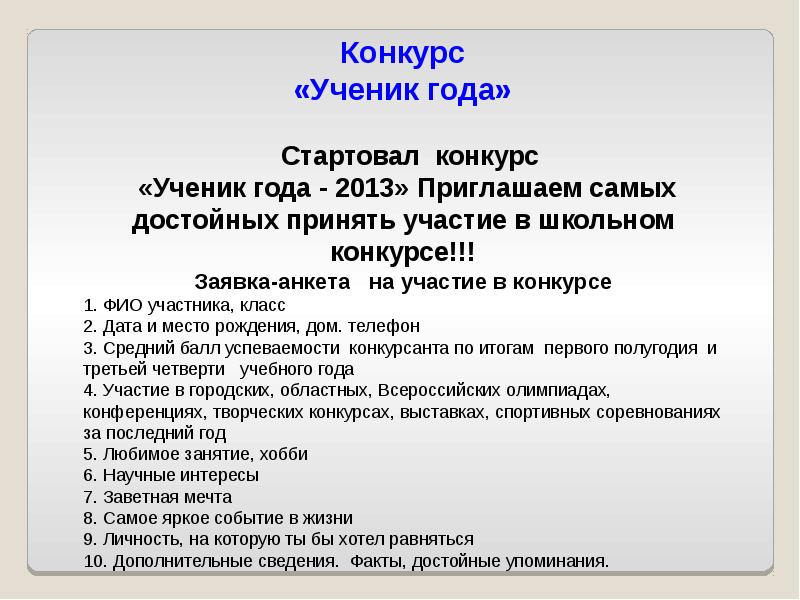 Конкурс
«Ученик года»

Стартовал конкурс «Ученик года - 2013» Приглашаем самых достойных принять участие в школьном конкурсе!!!

Заявка-анкета на участие в конкурсе

1. ФИО участника, класс
2. Дата и место рождения, дом. телефон
3. Средний балл успеваемости конкурсанта по итогам первого полугодия и третьей четверти учебного года
4. Участие в городских, областных, Всероссийских олимпиадах, конференциях, творческих конкурсах, выставках, спортивных соревнованиях за последний год
5. Любимое занятие, хобби
6. Научные интересы
7. Заветная мечта
8. Самое яркое событие в жизни
9. Личность, на которую ты бы хотел равняться
10. Дополнительные сведения. Факты, достойные упоминания.